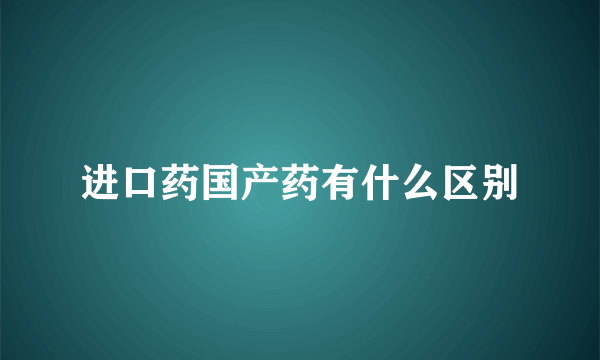 进口药国产药有什么区别